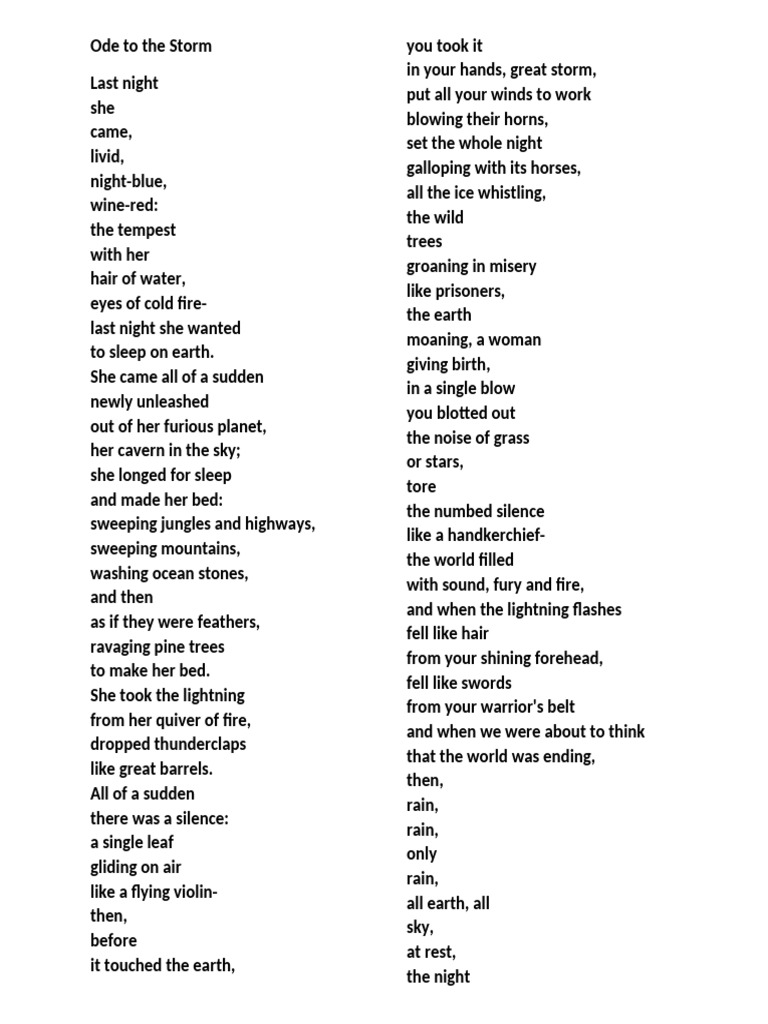 Ode to the Storm

Last night
she
came,
livid,
night-blue,
wine-red:
the tempest
with her
hair of water,
eyes of cold fire-
last night she wanted
to sleep on earth.
She came all of a sudden
newly unleashed
out of her furious planet,
her cavern in the sky;
she longed for sleep
and made her bed:
sweeping jungles and highways,
sweeping mountains,
washing ocean stones,
and then
as if they were feathers,
ravaging pine trees
to make her bed.
She took the lightning
from her quiver of fire,
dropped thunderclaps
like great barrels.
All of a sudden
there was a silence:
a single leaf
gliding on air
like a flying violin-
then,
before
it touched the earth,

you took it
in your hands, great storm,
put all your winds to work
blowing their horns,
set the whole night
galloping with its horses,
all the ice whistling,
the wild
trees
groaning in misery
like prisoners,
the earth
moaning, a woman
giving birth,
in a single blow
you blotted out
the noise of grass
or stars,
tore
the numbed silence
like a handkerchief-
the world filled
with sound, fury and fire,
and when the lightning flashes
fell like hair
from your shining forehead,
fell like swords
from your warrior's belt
and when we were about to think
that the world was ending,
then,
rain,
rain,
only
rain,
all earth, all
sky,
at rest,
the night